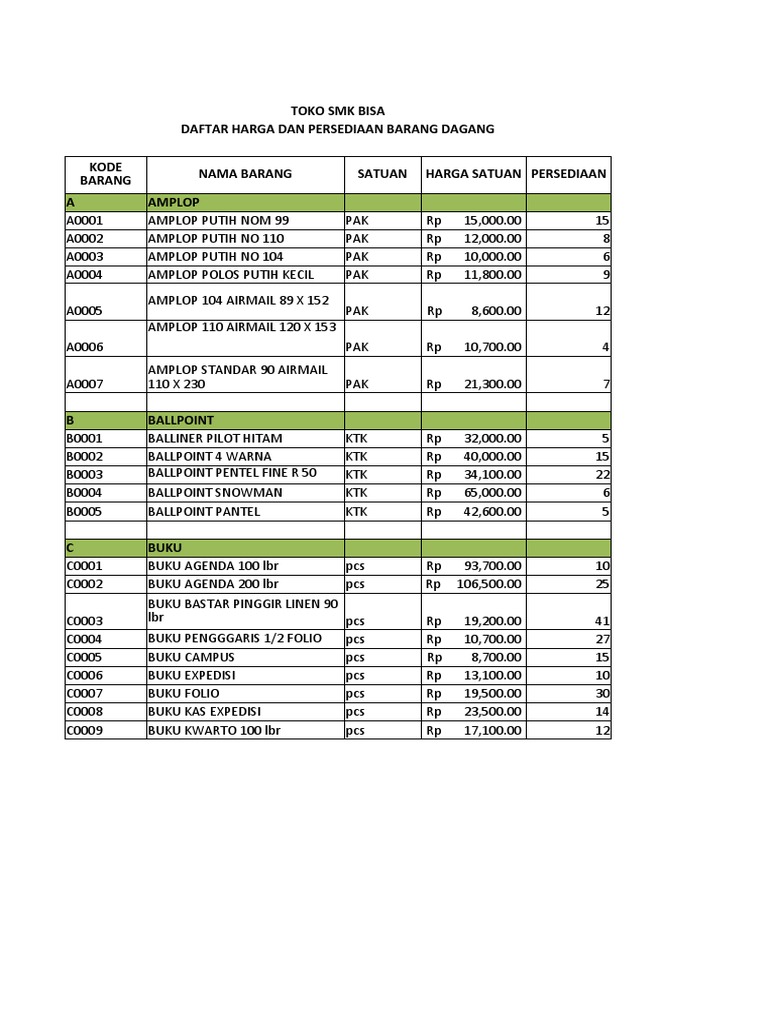 TOKO SMK BISA
DAFTAR HARGA DAN PERSEDIAAN BARANG DAGANG

| KODE BARANG | NAMA BARANG | SATUAN | HARGA SATUAN | PERSEDIAAN |
|---|---|---|---|---|
| A | AMPLOP | | | |
| A0001 | AMPLOP PUTIH NOM 99 | PAK | Rp 15,000.00 | 15 |
| A0002 | AMPLOP PUTIH NO 110 | PAK | Rp 12,000.00 | 8 |
| A0003 | AMPLOP PUTIH NO 104 | PAK | Rp 10,000.00 | 6 |
| A0004 | AMPLOP POLOS PUTIH KECIL | PAK | Rp 11,800.00 | 9 |
| A0005 | AMPLOP 104 AIRMAIL 89 X 152 | PAK | Rp 8,600.00 | 12 |
| A0006 | AMPLOP 110 AIRMAIL 120 X 153 | PAK | Rp 10,700.00 | 4 |
| A0007 | AMPLOP STANDAR 90 AIRMAIL 110 X 230 | PAK | Rp 21,300.00 | 7 |
| | | | | |
| B | BALLPOINT | | | |
| B0001 | BALLINER PILOT HITAM | KTK | Rp 32,000.00 | 5 |
| B0002 | BALLPOINT 4 WARNA | KTK | Rp 40,000.00 | 15 |
| B0003 | BALLPOINT PENTEL FINE R 50 | KTK | Rp 34,100.00 | 22 |
| B0004 | BALLPOINT SNOWMAN | KTK | Rp 65,000.00 | 6 |
| B0005 | BALLPOINT PANTEL | KTK | Rp 42,600.00 | 5 |
| | | | | |
| C | BUKU | | | |
| C0001 | BUKU AGENDA 100 lbr | pcs | Rp 93,700.00 | 10 |
| C0002 | BUKU AGENDA 200 lbr | pcs | Rp 106,500.00 | 25 |
| C0003 | BUKU BASTAR PINGGIR LINEN 90 lbr | pcs | Rp 19,200.00 | 41 |
| C0004 | BUKU PENGGGARIS 1/2 FOLIO | pcs | Rp 10,700.00 | 27 |
| C0005 | BUKU CAMPUS | pcs | Rp 8,700.00 | 15 |
| C0006 | BUKU EXPEDISI | pcs | Rp 13,100.00 | 10 |
| C0007 | BUKU FOLIO | pcs | Rp 19,500.00 | 30 |
| C0008 | BUKU KAS EXPEDISI | pcs | Rp 23,500.00 | 14 |
| C0009 | BUKU KWARTO 100 lbr | pcs | Rp 17,100.00 | 12 |